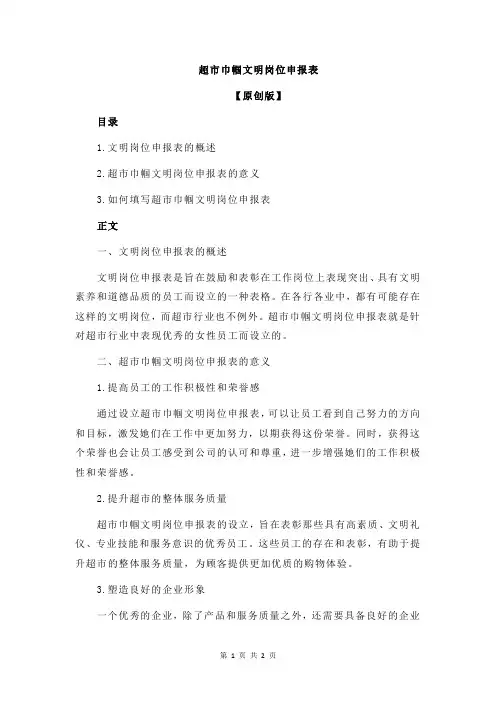 超市巾帼文明岗位申报表

【原创版】

目录

1.文明岗位申报表的概述

2.超市巾帼文明岗位申报表的意义

3.如何填写超市巾帼文明岗位申报表

正文

一、文明岗位申报表的概述

文明岗位申报表是旨在鼓励和表彰在工作岗位上表现突出、具有文明素养和道德品质的员工而设立的一种表格。在各行各业中，都有可能存在这样的文明岗位，而超市行业也不例外。超市巾帼文明岗位申报表就是针对超市行业中表现优秀的女性员工而设立的。

二、超市巾帼文明岗位申报表的意义

1.提高员工的工作积极性和荣誉感

通过设立超市巾帼文明岗位申报表，可以让员工看到自己努力的方向和目标，激发她们在工作中更加努力，以期获得这份荣誉。同时，获得这个荣誉也会让员工感受到公司的认可和尊重，进一步增强她们的工作积极性和荣誉感。

2.提升超市的整体服务质量

超市巾帼文明岗位申报表的设立，旨在表彰那些具有高素质、文明礼仪、专业技能和服务意识的优秀员工。这些员工的存在和表彰，有助于提升超市的整体服务质量，为顾客提供更加优质的购物体验。

3.塑造良好的企业形象

一个优秀的企业，除了产品和服务质量之外，还需要具备良好的企业

第 1 页 共 2 页